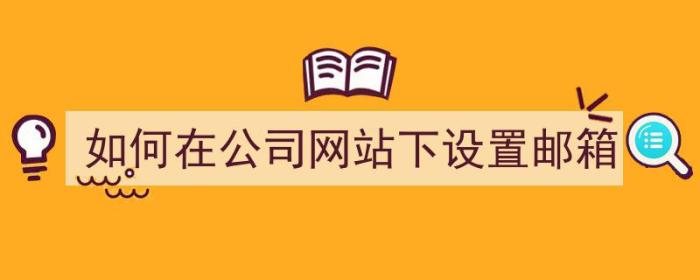 如何在公司网站下设置邮箱